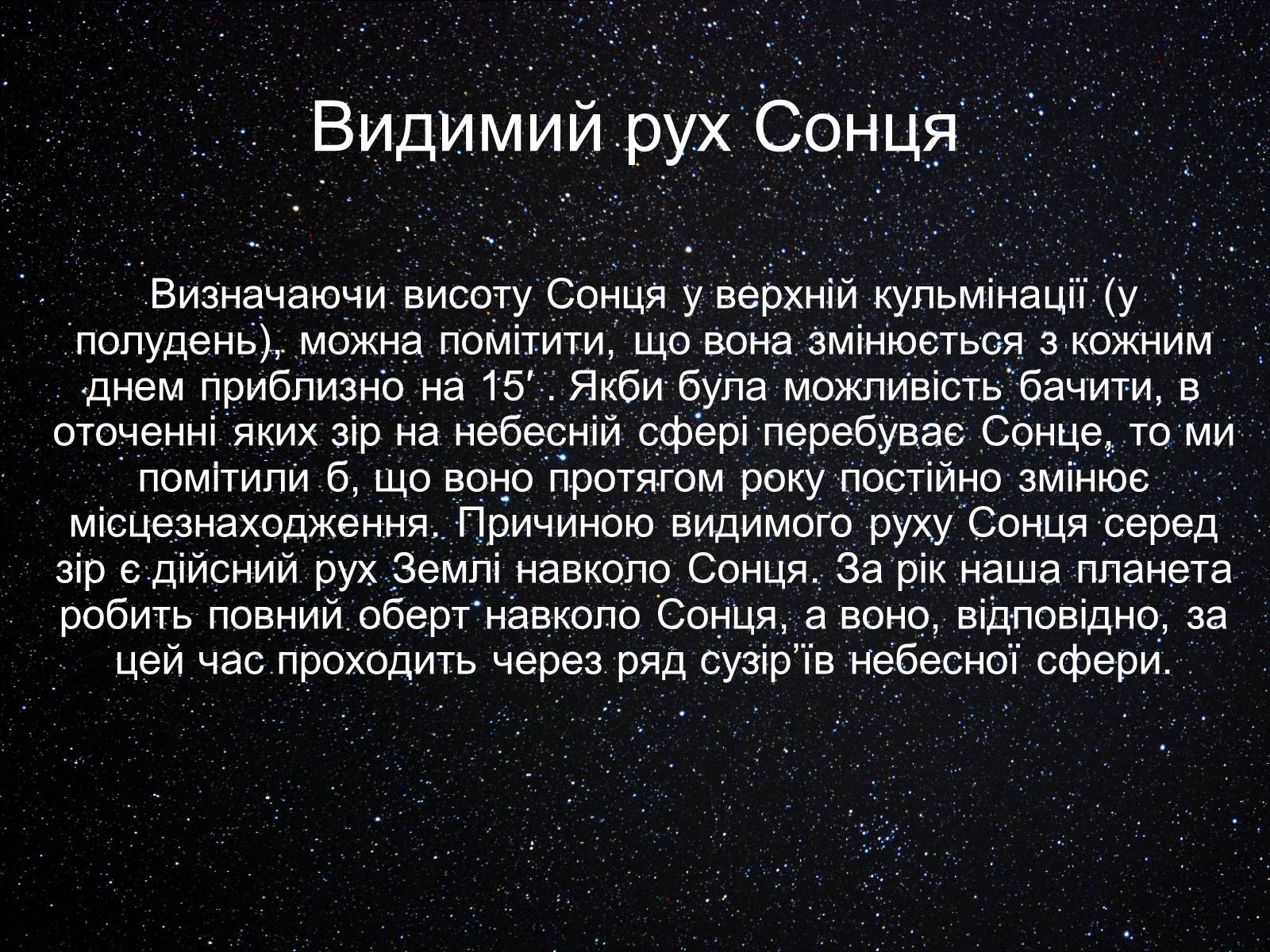 Видимий рух Сонця

Визначаючи висоту Сонця у верхній кульмінації (у полудень), можна помітити, що вона змінюється з кожним днем приблизно на 15′ . Якби була можливість бачити, в оточенні яких зір на небесній сфері перебуває Сонце, то ми помітили б, що воно протягом року постійно змінює місцезнаходження. Причиною видимого руху Сонця серед зір є дійсний рух Землі навколо Сонця. За рік наша планета робить повний оберт навколо Сонця, а воно, відповідно, за цей час проходить через ряд сузір’їв небесної сфери.